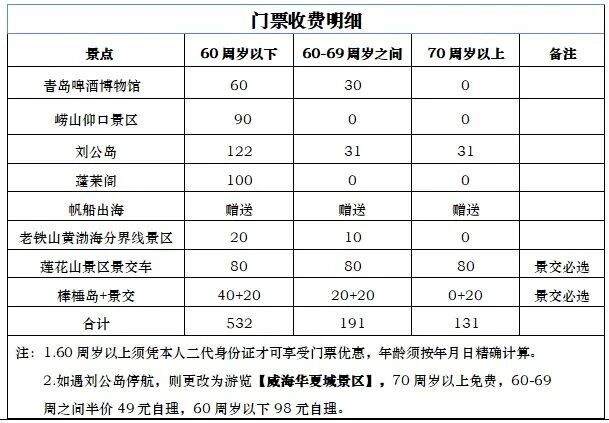 门票收费明细

| 景点 | 60 周岁以下 | 60-69 周岁之间 | 70 周岁以上 | 备注 |
|---|---|---|---|---|
| 青岛啤酒博物馆 | 60 | 30 | 0 | |
| 崂山仰口景区 | 90 | 0 | 0 | |
| 刘公岛 | 122 | 31 | 31 | |
| 蓬莱阁 | 100 | 0 | 0 | |
| 帆船出海 | 赠送 | 赠送 | 赠送 | |
| 老铁山黄渤海分界线景区 | 20 | 10 | 0 | |
| 莲花山景区景交车 | 80 | 80 | 80 | 景交必选 |
| 棒棰岛+景交 | 40+20 | 20+20 | 0+20 | 景交必选 |
| 合计 | 532 | 191 | 131 | |

注：1.60 周岁以上须凭本人二代身份证才可享受门票优惠，年龄须按年月日精确计算。

2.如遇刘公岛停航，则更改为游览【威海华夏城景区】，70 周岁以上免费，60-69 周之间半价 49 元自理，60 周岁以下 98 元自理。